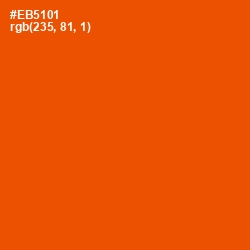 #EB5101
rgb(235, 81, 1)